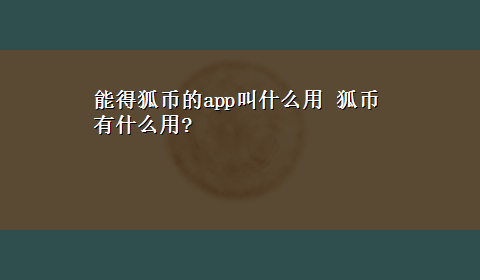 能得狐币的app叫什么用 狐币有什么用?